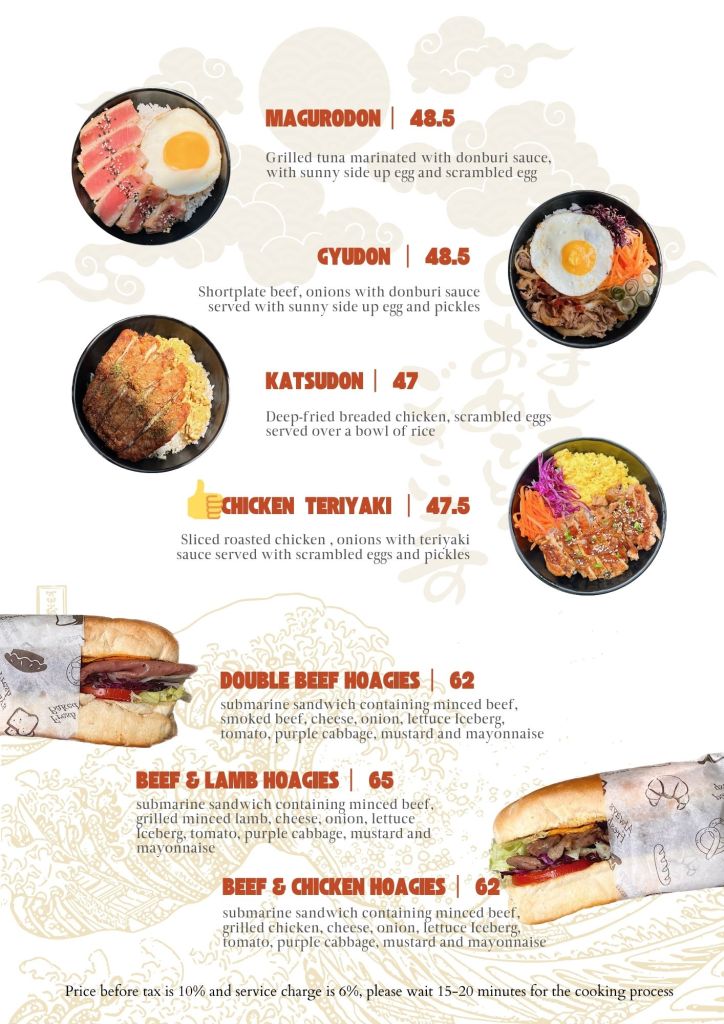 MAGURODON | 48.5

Grilled tuna marinated with donburi sauce, with sunny side up egg and scrambled egg

GYUDON | 48.5

Shortplate beef, onions with donburi sauce served with sunny side up egg and pickles

KATSUDON | 47

Deep-fried breaded chicken, scrambled eggs served over a bowl of rice

CHICKEN TERIYAKI | 47.5

Sliced roasted chicken , onions with teriyaki sauce served with scrambled eggs and pickles

DOUBLE BEEF HOAGIES | 62

submarine sandwich containing minced beef, smoked beef, cheese, onion, lettuce Iceberg, tomato, purple cabbage, mustard and mayonnaise

BEEF & LAMB HOAGIES | 65

submarine sandwich containing minced beef, grilled minced lamb, cheese, onion, lettuce Iceberg, tomato, purple cabbage, mustard and mayonnaise

BEEF & CHICKEN HOAGIES | 62

submarine sandwich containing minced beef, grilled chicken, cheese, onion, lettuce Iceberg, tomato, purple cabbage, mustard and mayonnaise

Price before tax is 10% and service charge is 6%, please wait 15-20 minutes for the cooking process